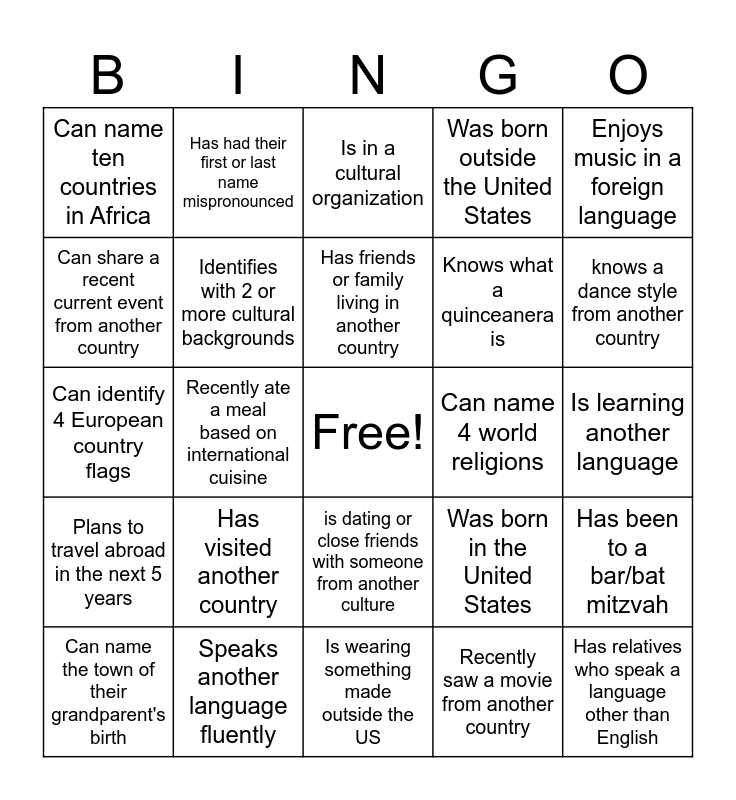 | B | I | N | G | O |
|---|---|---|---|---|
| Can name ten countries in Africa | Has had their first or last name mispronounced | Is in a cultural organization | Was born outside the United States | Enjoys music in a foreign language |
| Can share a recent current event from another country | Identifies with 2 or more cultural backgrounds | Has friends or family living in another country | Knows what a quinceanera is | knows a dance style from another country |
| Can identify 4 European country flags | Recently ate a meal based on international cuisine | Free! | Can name 4 world religions | Is learning another language |
| Plans to travel abroad in the next 5 years | Has visited another country | is dating or close friends with someone from another culture | Was born in the United States | Has been to a bar/bat mitzvah |
| Can name the town of their grandparent's birth | Speaks another language fluently | Is wearing something made outside the US | Recently saw a movie from another country | Has relatives who speak a language other than English |